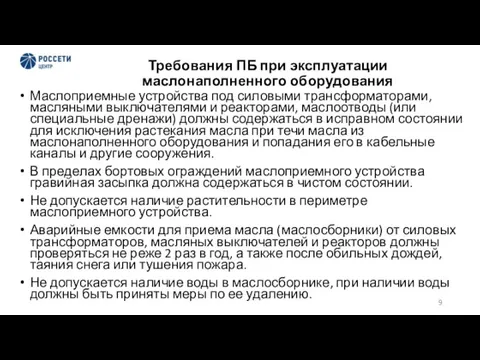 РОССЕТИ
ЦЕНТР

Требования ПБ при эксплуатации маслонаполненного оборудования

• Маслоприемные устройства под силовыми трансформаторами, масляными выключателями и реакторами, маслоотводы (или специальные дренажи) должны содержаться в исправном состоянии для исключения растекания масла при течи масла из маслонаполненного оборудования и попадания его в кабельные каналы и другие сооружения.

• В пределах бортовых ограждений маслоприемного устройства гравийная засыпка должна содержаться в чистом состоянии.

• Не допускается наличие растительности в периметре маслоприемного устройства.

• Аварийные емкости для приема масла (маслосборники) от силовых трансформаторов, масляных выключателей и реакторов должны проверяться не реже 2 раз в год, а также после обильных дождей, таяния снега или тушения пожара.

• Не допускается наличие воды в маслосборнике, при наличии воды должны быть приняты меры по ее удалению.

9